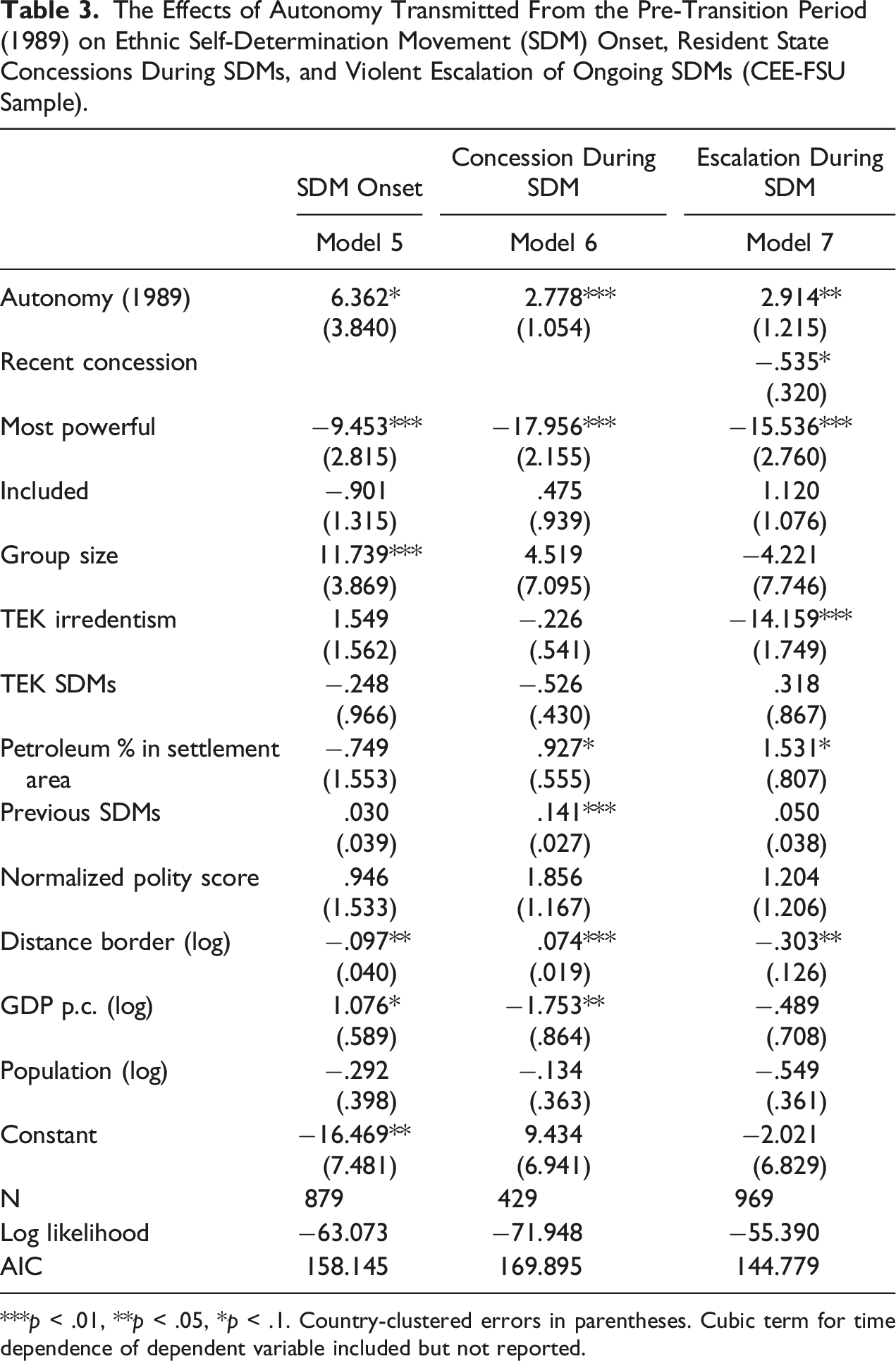 Table 3. The Effects of Autonomy Transmitted From the Pre-Transition Period (1989) on Ethnic Self-Determination Movement (SDM) Onset, Resident State Concessions During SDMs, and Violent Escalation of Ongoing SDMs (CEE-FSU Sample).

|  | SDM Onset | Concession During SDM | Escalation During SDM |
|---|---|---|---|
|  | Model 5 | Model 6 | Model 7 |
| Autonomy (1989) | 6.362* | 2.778*** | 2.914** |
|  | (3.840) | (1.054) | (1.215) |
| Recent concession |  |  | −.535* |
|  |  |  | (.320) |
| Most powerful | −9.453*** | −17.956*** | −15.536*** |
|  | (2.815) | (2.155) | (2.760) |
| Included | −.901 | .475 | 1.120 |
|  | (1.315) | (.939) | (1.076) |
| Group size | 11.739*** | 4.519 | −4.221 |
|  | (3.869) | (7.095) | (7.746) |
| TEK irredentism | 1.549 | −.226 | −14.159*** |
|  | (1.562) | (.541) | (1.749) |
| TEK SDMs | −.248 | −.526 | .318 |
|  | (.966) | (.430) | (.867) |
| Petroleum % in settlement area | −.749 | .927* | 1.531* |
|  | (1.553) | (.555) | (.807) |
| Previous SDMs | .030 | .141*** | .050 |
|  | (.039) | (.027) | (.038) |
| Normalized polity score | .946 | 1.856 | 1.204 |
|  | (1.533) | (1.167) | (1.206) |
| Distance border (log) | −.097** | .074*** | −.303** |
|  | (.040) | (.019) | (.126) |
| GDP p.c. (log) | 1.076* | −1.753** | −.489 |
|  | (.589) | (.864) | (.708) |
| Population (log) | −.292 | −.134 | −.549 |
|  | (.398) | (.363) | (.361) |
| Constant | −16.469** | 9.434 | −2.021 |
|  | (7.481) | (6.941) | (6.829) |
| N | 879 | 429 | 969 |
| Log likelihood | −63.073 | −71.948 | −55.390 |
| AIC | 158.145 | 169.895 | 144.779 |

***p < .01, **p < .05, *p < .1. Country-clustered errors in parentheses. Cubic term for time dependence of dependent variable included but not reported.